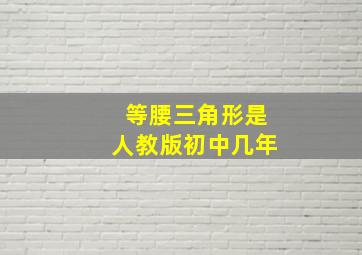 等腰三角形是
人教版初中几年